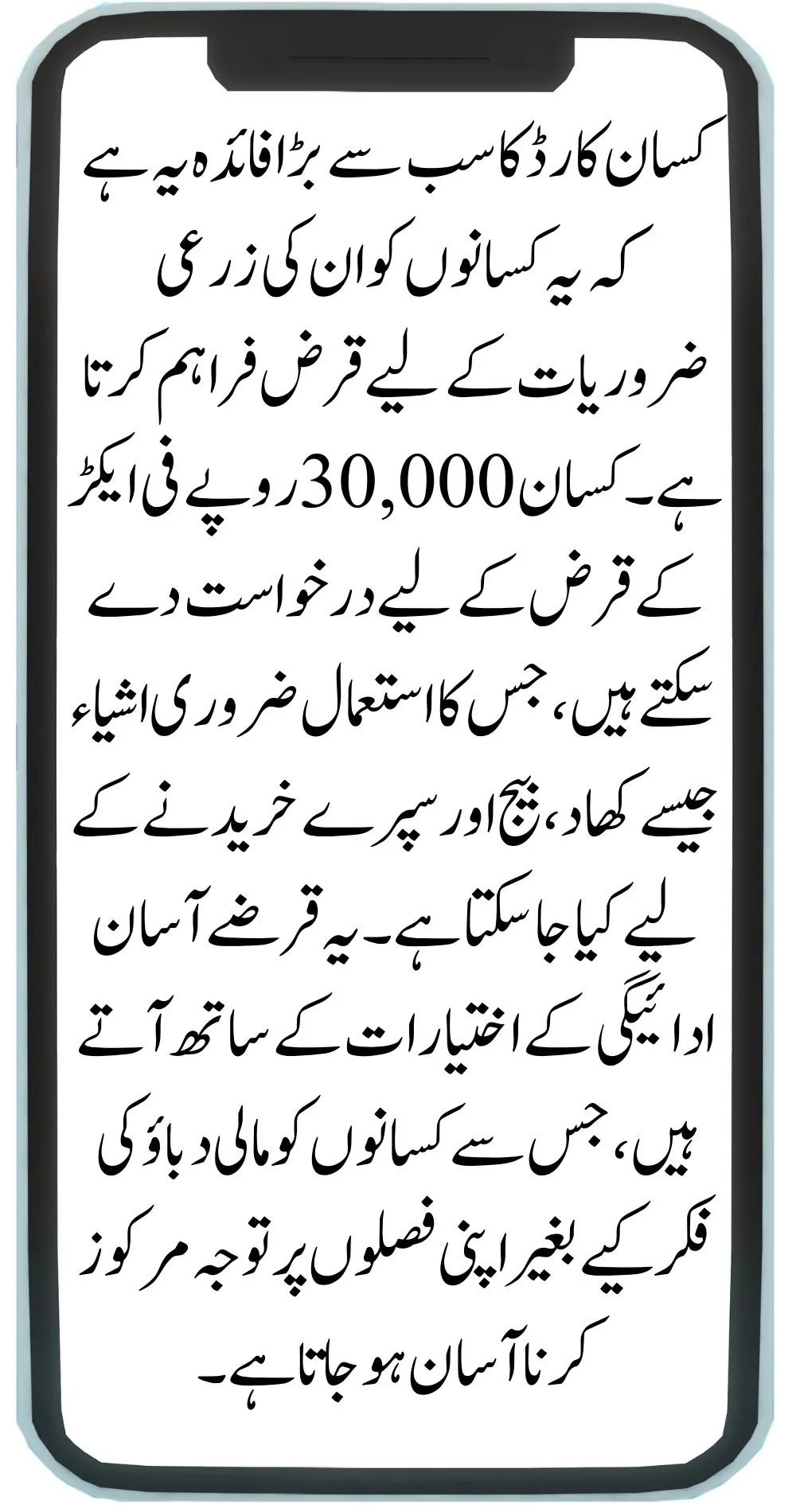 کسان کارڈ کا سب سے بڑا فائدہ یہ ہے کہ یہ کسانوں کو ان کی زرعی ضروریات کے لیے قرض فراہم کرتا ہے۔ کسان 30,000 روپے فی ایکڑ کے قرض کے لیے درخواست دے سکتے ہیں، جس کا استعمال ضروری اشیاء جیسے کھاد، بیج اور سپرے خریدنے کے لیے کیا جا سکتا ہے۔ یہ قرضے آسان ادائیگی کے اختیارات کے ساتھ آتے ہیں، جس سے کسانوں کو مالی دباؤ کی فکر کیے بغیر اپنی فصلوں پر توجہ مرکوز کرنا آسان ہو جاتا ہے۔